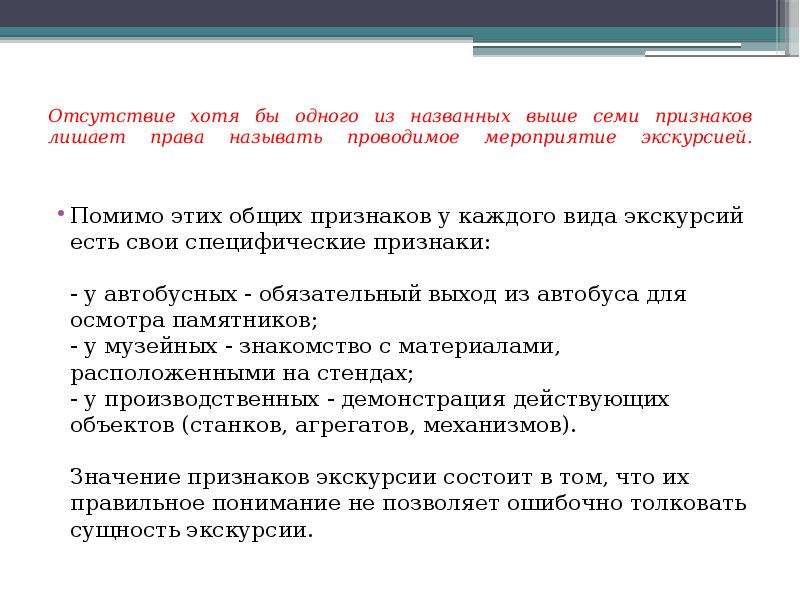 Отсутствие хотя бы одного из названных выше семи признаков лишает права называть проводимое мероприятие экскурсией.

• Помимо этих общих признаков у каждого вида экскурсий есть свои специфические признаки:

- у автобусных - обязательный выход из автобуса для осмотра памятников;
- у музейных - знакомство с материалами, расположенными на стендах;
- у производственных - демонстрация действующих объектов (станков, агрегатов, механизмов).

Значение признаков экскурсии состоит в том, что их правильное понимание не позволяет ошибочно толковать сущность экскурсии.